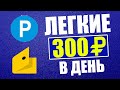 P
ЛЕГКИЕ
300₽
В ДЕНЬ